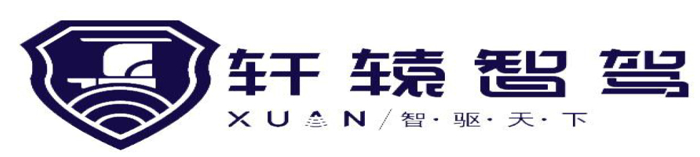 轩辕智驾
XUAN/智·驱·天·下